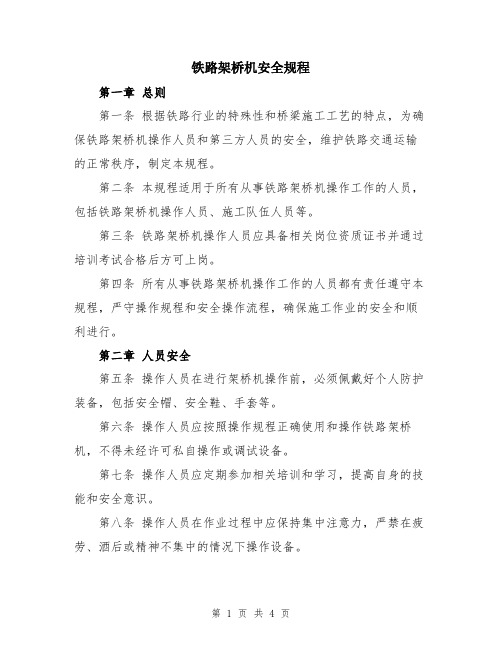 铁路架桥机安全规程

第一章 总则

第一条 根据铁路行业的特殊性和桥梁施工工艺的特点，为确保铁路架桥机操作人员和第三方人员的安全，维护铁路交通运输的正常秩序，制定本规程。

第二条 本规程适用于所有从事铁路架桥机操作工作的人员，包括铁路架桥机操作人员、施工队伍人员等。

第三条 铁路架桥机操作人员应具备相关岗位资质证书并通过培训考试合格后方可上岗。

第四条 所有从事铁路架桥机操作工作的人员都有责任遵守本规程，严守操作规程和安全操作流程，确保施工作业的安全和顺利进行。

第二章 人员安全

第五条 操作人员在进行架桥机操作前，必须佩戴好个人防护装备，包括安全帽、安全鞋、手套等。

第六条 操作人员应按照操作规程正确使用和操作铁路架桥机，不得未经许可私自操作或调试设备。

第七条 操作人员应定期参加相关培训和学习，提高自身的技能和安全意识。

第八条 操作人员在作业过程中应保持集中注意力，严禁在疲劳、酒后或精神不集中的情况下操作设备。

第 1 页 共 4 页